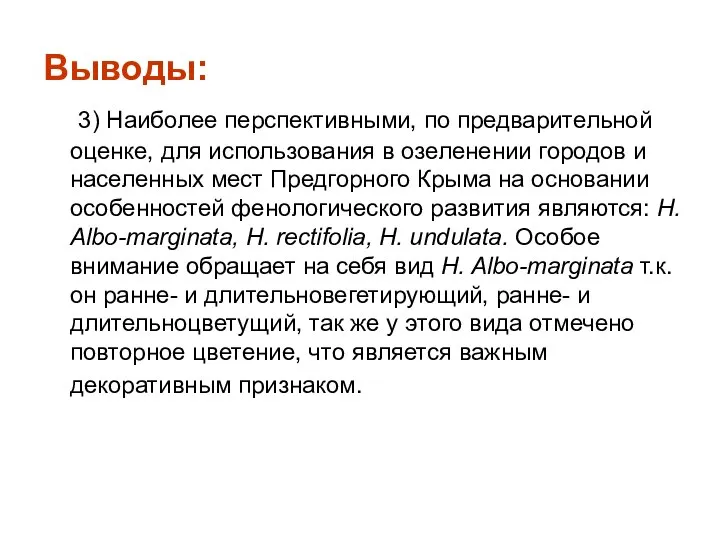 Выводы:

3) Наиболее перспективными, по предварительной оценке, для использования в озеленении городов и населенных мест Предгорного Крыма на основании особенностей фенологического развития являются: H. Albo-marginata, H. rectifolia, H. undulata. Особое внимание обращает на себя вид H. Albo-marginata т.к. он ранне- и длительновегетирующий, ранне- и длительноцветущий, так же у этого вида отмечено повторное цветение, что является важным декоративным признаком.